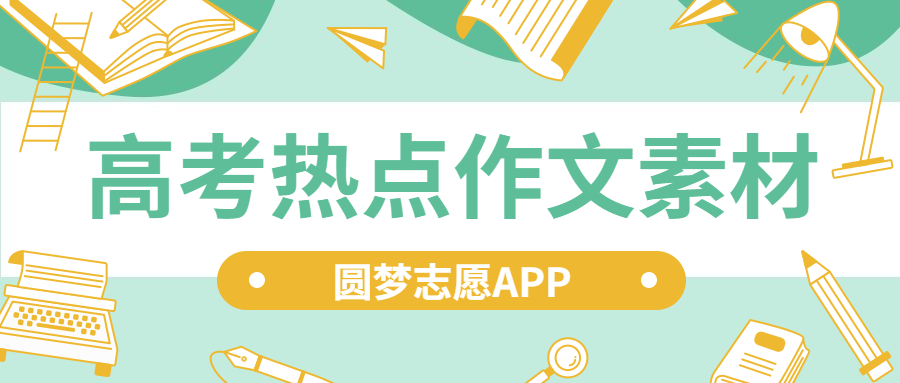 高考热点作文素材

圆梦志愿APP